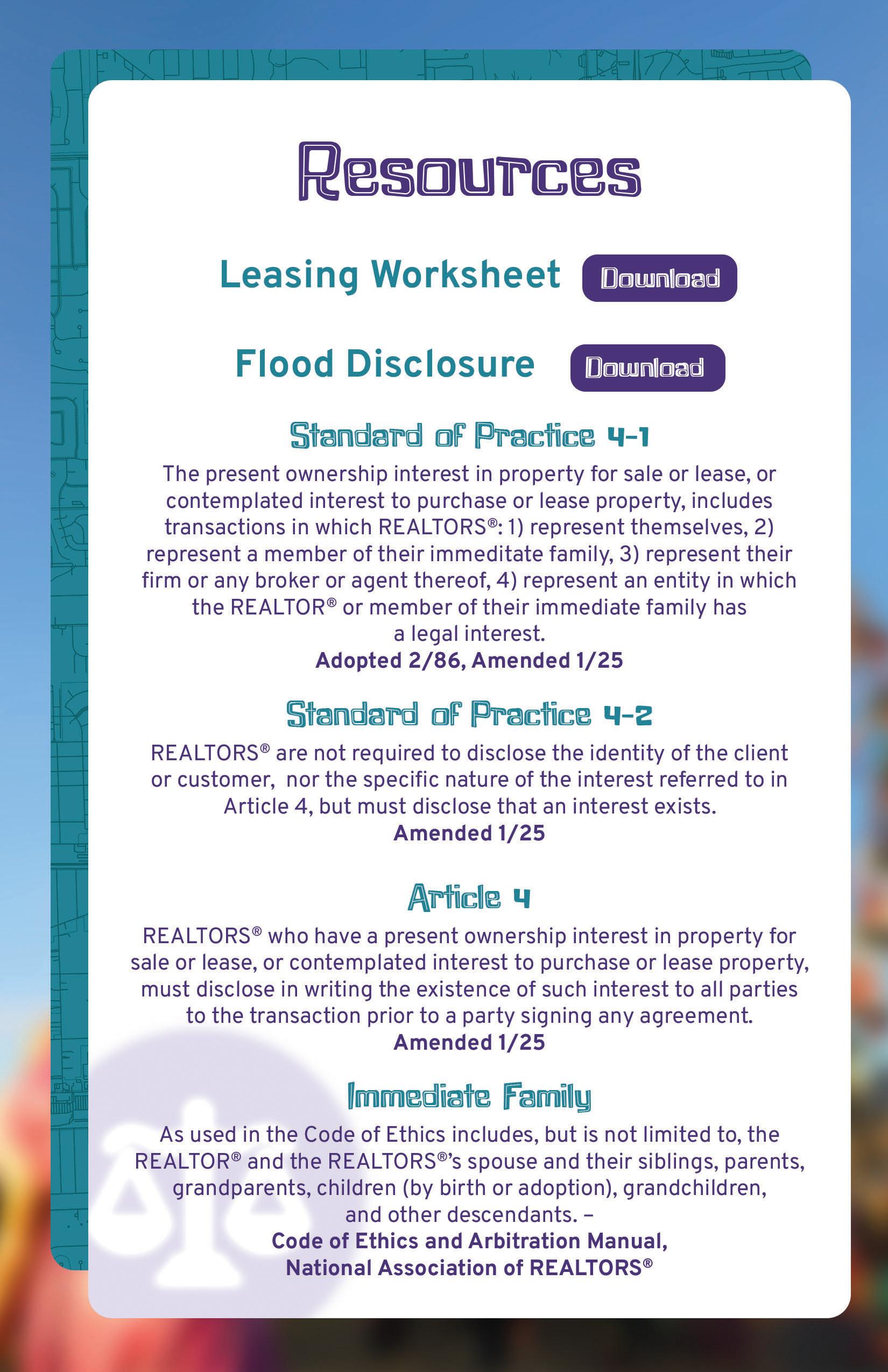 Resources

Leasing Worksheet Download

Flood Disclosure Download

Standard of Practice 4-1

The present ownership interest in property for sale or lease, or contemplated interest to purchase or lease property, includes transactions in which REALTORS®: 1) represent themselves, 2) represent a member of their immeditate family, 3) represent their firm or any broker or agent thereof, 4) represent an entity in which the REALTOR® or member of their immediate family has a legal interest.
Adopted 2/86, Amended 1/25

Standard of Practice 4-2

REALTORS® are not required to disclose the identity of the client or customer, nor the specific nature of the interest referred to in Article 4, but must disclose that an interest exists.
Amended 1/25

Article 4

REALTORS® who have a present ownership interest in property for sale or lease, or contemplated interest to purchase or lease property, must disclose in writing the existence of such interest to all parties to the transaction prior to a party signing any agreement.
Amended 1/25

Immediate Family

As used in the Code of Ethics includes, but is not limited to, the REALTOR® and the REALTORS®'s spouse and their siblings, parents, grandparents, children (by birth or adoption), grandchildren, and other descendants. –
Code of Ethics and Arbitration Manual, National Association of REALTORS®